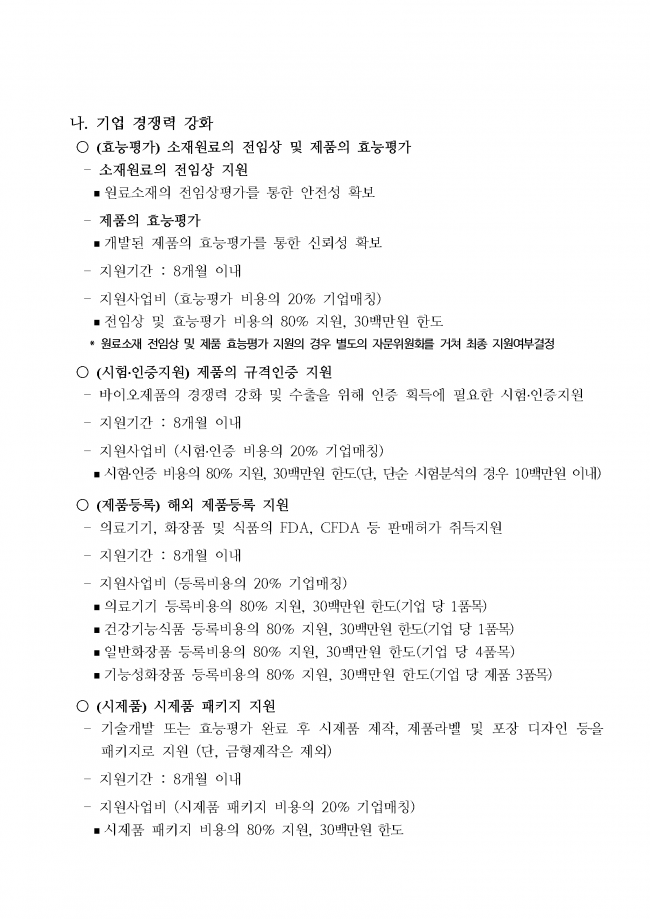 나. 기업 경쟁력 강화

○ (효능평가) 소재원료의 전임상 및 제품의 효능평가

- 소재원료의 전임상 지원

▪ 원료소재의 전임상평가를 통한 안전성 확보

- 제품의 효능평가

▪ 개발된 제품의 효능평가를 통한 신뢰성 확보

- 지원기간 : 8개월 이내

- 지원사업비 (효능평가 비용의 20% 기업매칭)

▪ 전임상 및 효능평가 비용의 80% 지원, 30백만원 한도

* 원료소재 전임상 및 제품 효능평가 지원의 경우 별도의 자문위원회를 거쳐 최종 지원여부결정

○ (시험·인증지원) 제품의 규격인증 지원

- 바이오제품의 경쟁력 강화 및 수출을 위해 인증 획득에 필요한 시험·인증지원

- 지원기간 : 8개월 이내

- 지원사업비 (시험·인증 비용의 20% 기업매칭)

▪ 시험·인증 비용의 80% 지원, 30백만원 한도(단, 단순 시험분석의 경우 10백만원 이내)

○ (제품등록) 해외 제품등록 지원

- 의료기기, 화장품 및 식품의 FDA, CFDA 등 판매허가 취득지원

- 지원기간 : 8개월 이내

- 지원사업비 (등록비용의 20% 기업매칭)

▪ 의료기기 등록비용의 80% 지원, 30백만원 한도(기업 당 1품목)

▪ 건강기능식품 등록비용의 80% 지원, 30백만원 한도(기업 당 1품목)

▪ 일반화장품 등록비용의 80% 지원, 30백만원 한도(기업 당 4품목)

▪ 기능성화장품 등록비용의 80% 지원, 30백만원 한도(기업 당 제품 3품목)

○ (시제품) 시제품 패키지 지원

- 기술개발 또는 효능평가 완료 후 시제품 제작, 제품라벨 및 포장 디자인 등을 패키지로 지원 (단, 금형제작은 제외)

- 지원기간 : 8개월 이내

- 지원사업비 (시제품 패키지 비용의 20% 기업매칭)

▪ 시제품 패키지 비용의 80% 지원, 30백만원 한도